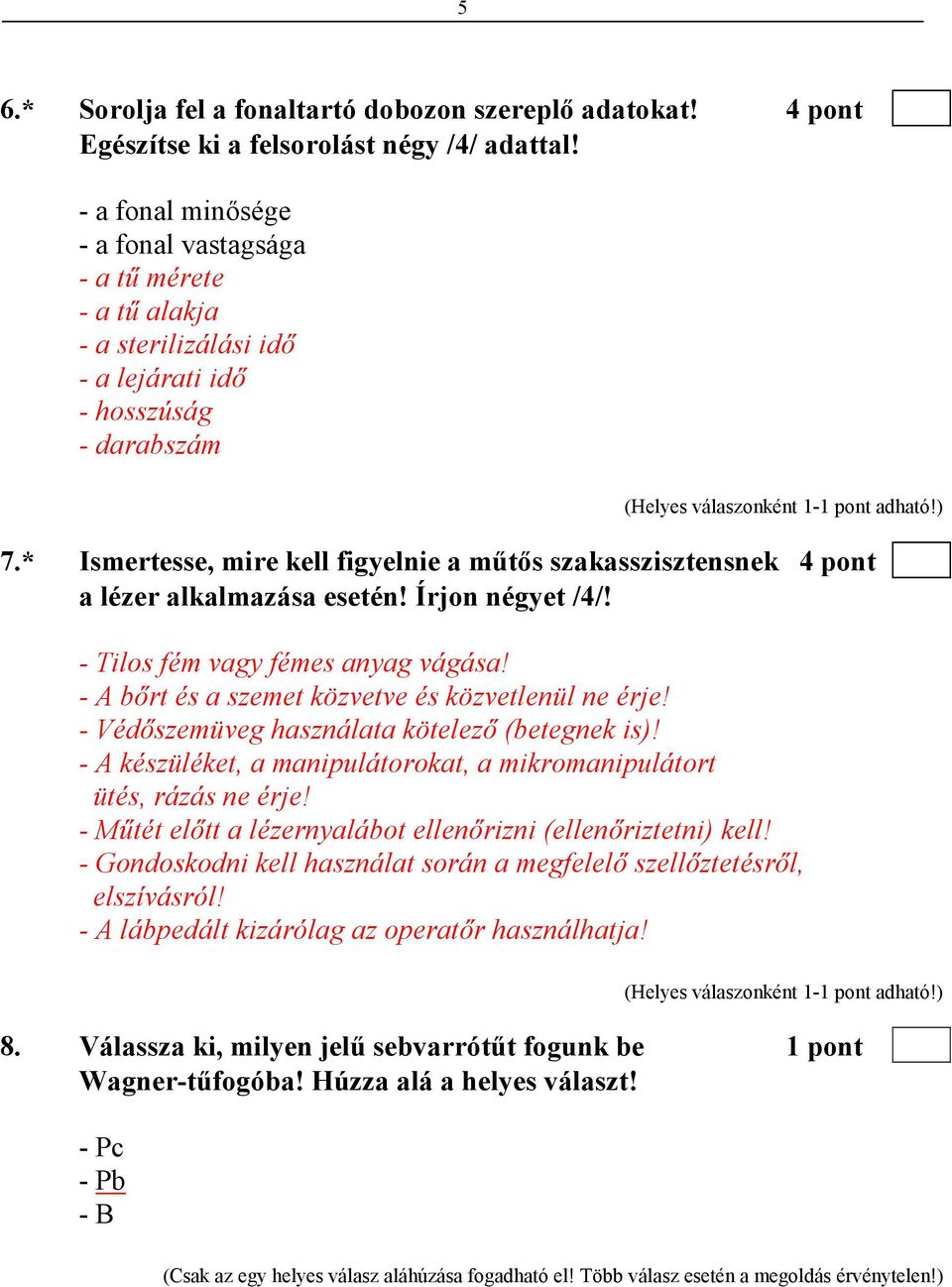 5

6.* Sorolja fel a fonaltartó dobozon szereplő adatokat! 4 pont
Egészítse ki a felsorolást négy /4/ adattal!

- a fonal minősége
- a fonal vastagsága
- a tű mérete
- a tű alakja
- a sterilizálási idő
- a lejárati idő
- hosszúság
- darabszám

(Helyes válaszonként 1-1 pont adható!)

7.* Ismertesse, mire kell figyelnie a műtős szakasszisztensnek 4 pont
a lézer alkalmazása esetén! Írjon négyet /4/!

- Tilos fém vagy fémes anyag vágása!
- A bőrt és a szemet közvetve és közvetlenül ne érje!
- Védőszemüveg használata kötelező (betegnek is)!
- A készüléket, a manipulátorokat, a mikromanipulátort ütés, rázás ne érje!
- Műtét előtt a lézernyalábot ellenőrizni (ellenőriztetni) kell!
- Gondoskodni kell használat során a megfelelő szellőztetésről, elszívásról!
- A lábpedált kizárólag az operatőr használhatja!

(Helyes válaszonként 1-1 pont adható!)

8. Válassza ki, milyen jelű sebvarrótűt fogunk be 1 pont
Wagner-tűfogóba! Húzza alá a helyes választ!

- Pc
- Pb
- B

(Csak az egy helyes válasz aláhúzása fogadható el! Több válasz esetén a megoldás érvénytelen!)